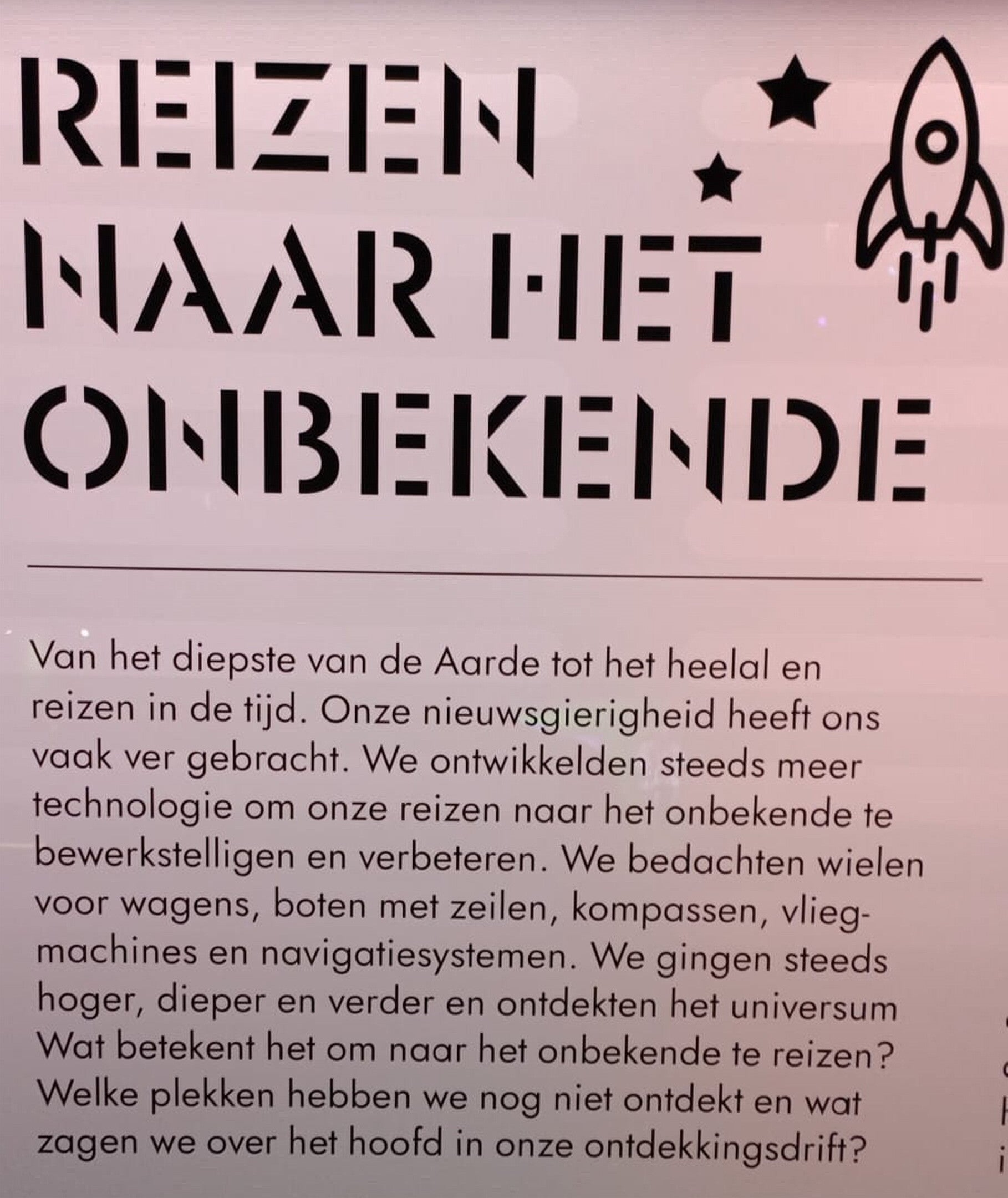 REIZEN NAAR HET ONBEKENDE

Van het diepste van de Aarde tot het heelal en reizen in de tijd. Onze nieuwsgierigheid heeft ons vaak ver gebracht. We ontwikkelden steeds meer technologie om onze reizen naar het onbekende te bewerkstelligen en verbeteren. We bedachten wielen voor wagens, boten met zeilen, kompassen, vliegmachines en navigatiesystemen. We gingen steeds hoger, dieper en verder en ontdekten het universum Wat betekent het om naar het onbekende te reizen? Welke plekken hebben we nog niet ontdekt en wat zagen we over het hoofd in onze ontdekkingsdrift?